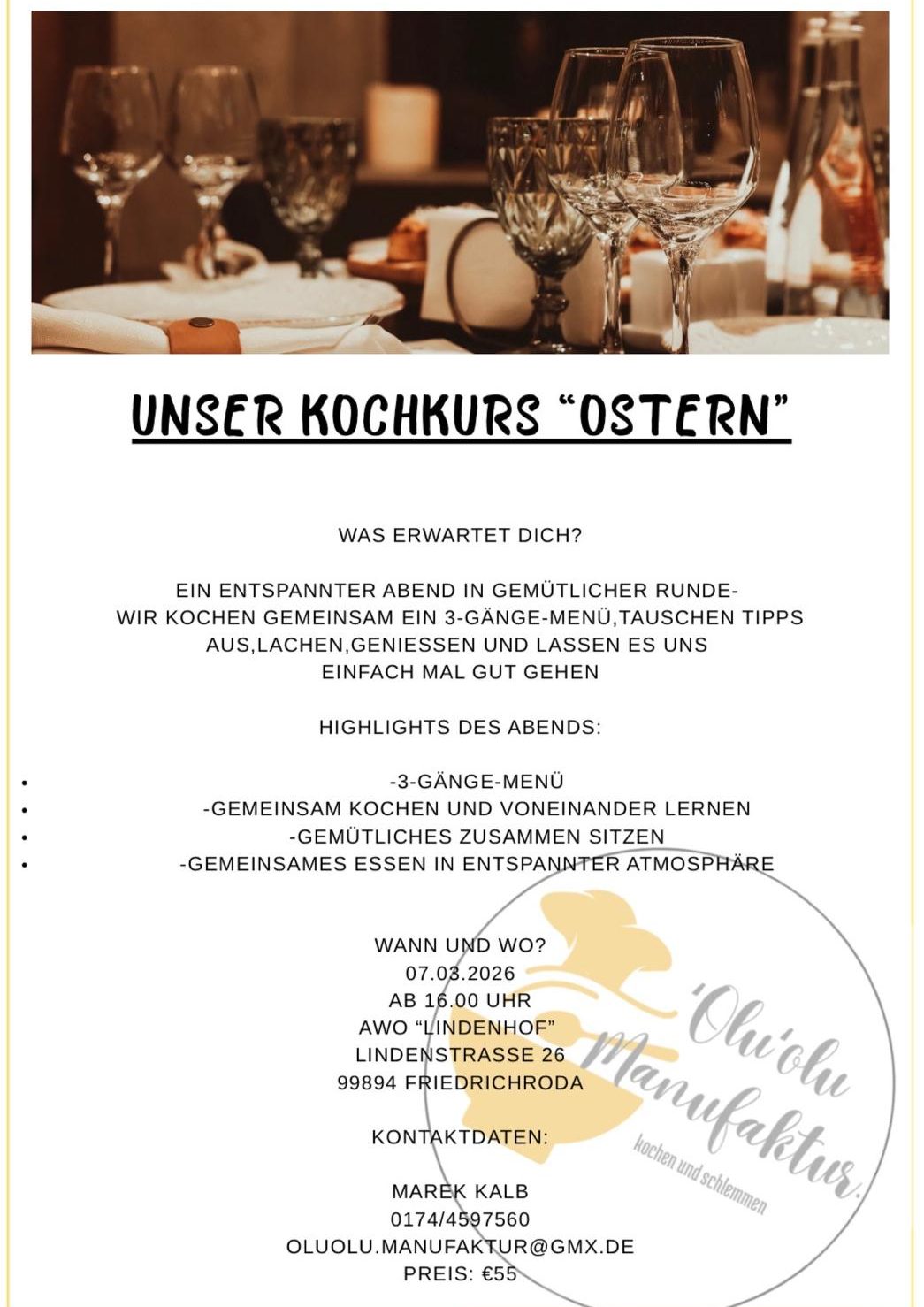 UNSER KOCHKURS "OSTERN"

WAS ERWARTET DICH?

EIN ENTSPANNTER ABEND IN GEMÜTLICHER RUNDE- WIR KOCHEN GEMEINSAM EIN 3-GÄNGE-MENÜ,TAUSCHEN TIPPS AUS,LACHEN,GENIESSEN UND LASSEN ES UNS EINFACH MAL GUT GEHEN

HIGHLIGHTS DES ABENDS:

• -3-GÄNGE-MENÜ
• -GEMEINSAM KOCHEN UND VONEINANDER LERNEN
• -GEMÜTLICHES ZUSAMMEN SITZEN
• -GEMEINSAMES ESSEN IN ENTSPANNTER ATMOSPHÄRE

WANN UND WO?
07.03.2026
AB 16.00 UHR
AWO "LINDENHOF"
LINDENSTRASSE 26
99894 FRIEDRICHRODA

KONTAKTDATEN:

MAREK KALB
0174/4597560
OLUOLU.MANUFAKTUR@GMX.DE
PREIS: €55

'Olu'olu Manufaktur.
kochen und schlemmen